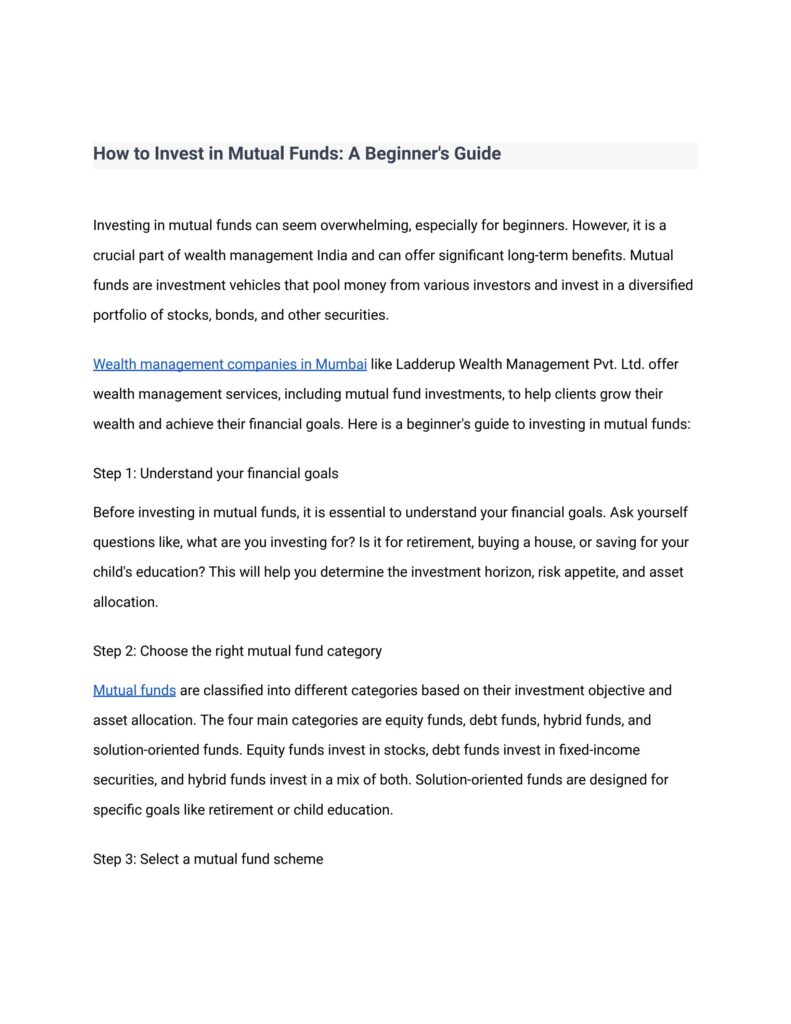 How to Invest in Mutual Funds: A Beginner's Guide

Investing in mutual funds can seem overwhelming, especially for beginners. However, it is a crucial part of wealth management India and can offer significant long-term benefits. Mutual funds are investment vehicles that pool money from various investors and invest in a diversified portfolio of stocks, bonds, and other securities.

Wealth management companies in Mumbai like Ladderup Wealth Management Pvt. Ltd. offer wealth management services, including mutual fund investments, to help clients grow their wealth and achieve their financial goals. Here is a beginner's guide to investing in mutual funds:

Step 1: Understand your financial goals

Before investing in mutual funds, it is essential to understand your financial goals. Ask yourself questions like, what are you investing for? Is it for retirement, buying a house, or saving for your child's education? This will help you determine the investment horizon, risk appetite, and asset allocation.

Step 2: Choose the right mutual fund category

Mutual funds are classified into different categories based on their investment objective and asset allocation. The four main categories are equity funds, debt funds, hybrid funds, and solution-oriented funds. Equity funds invest in stocks, debt funds invest in fixed-income securities, and hybrid funds invest in a mix of both. Solution-oriented funds are designed for specific goals like retirement or child education.

Step 3: Select a mutual fund scheme